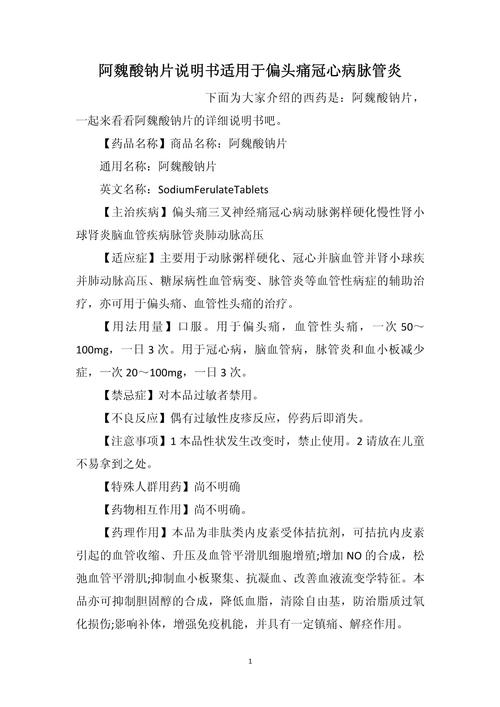 阿魏酸钠片说明书适用于偏头痛冠心病脉管炎

下面为大家介绍的西药是：阿魏酸钠片，一起来看看阿魏酸钠片的详细说明书吧。

【药品名称】商品名称：阿魏酸钠片

通用名称：阿魏酸钠片

英文名称：SodiumFerulateTablets

【主治疾病】偏头痛三叉神经痛冠心病动脉粥样硬化慢性肾小球肾炎脑血管疾病脉管炎肺动脉高压

【适应症】主要用于动脉粥样硬化、冠心并脑血管并肾小球疾并肺动脉高压、糖尿病性血管病变、脉管炎等血管性病症的辅助治疗，亦可用于偏头痛、血管性头痛的治疗。

【用法用量】口服。用于偏头痛，血管性头痛，一次 50～100mg，一日 3 次。用于冠心病，脑血管病，脉管炎和血小板减少症，一次 20～100mg，一日 3 次。

【禁忌症】对本品过敏者禁用。

【不良反应】偶有过敏性皮疹反应，停药后即消失。

【注意事项】1 本品性状发生改变时，禁止使用。2 请放在儿童不易拿到之处。

【特殊人群用药】尚不明确

【药物相互作用】尚不明确。

【药理作用】本品为非肽类内皮素受体拮抗剂，可拮抗内皮素引起的血管收缩、升压及血管平滑肌细胞增殖;增加 NO 的合成，松弛血管平滑肌;抑制血小板聚集、抗凝血、改善血液流变学特征。本品亦可抑制胆固醇的合成，降低血脂，清除自由基，防治脂质过氧化损伤;影响补体，增强免疫机能，并具有一定镇痛、解痉作用。

1